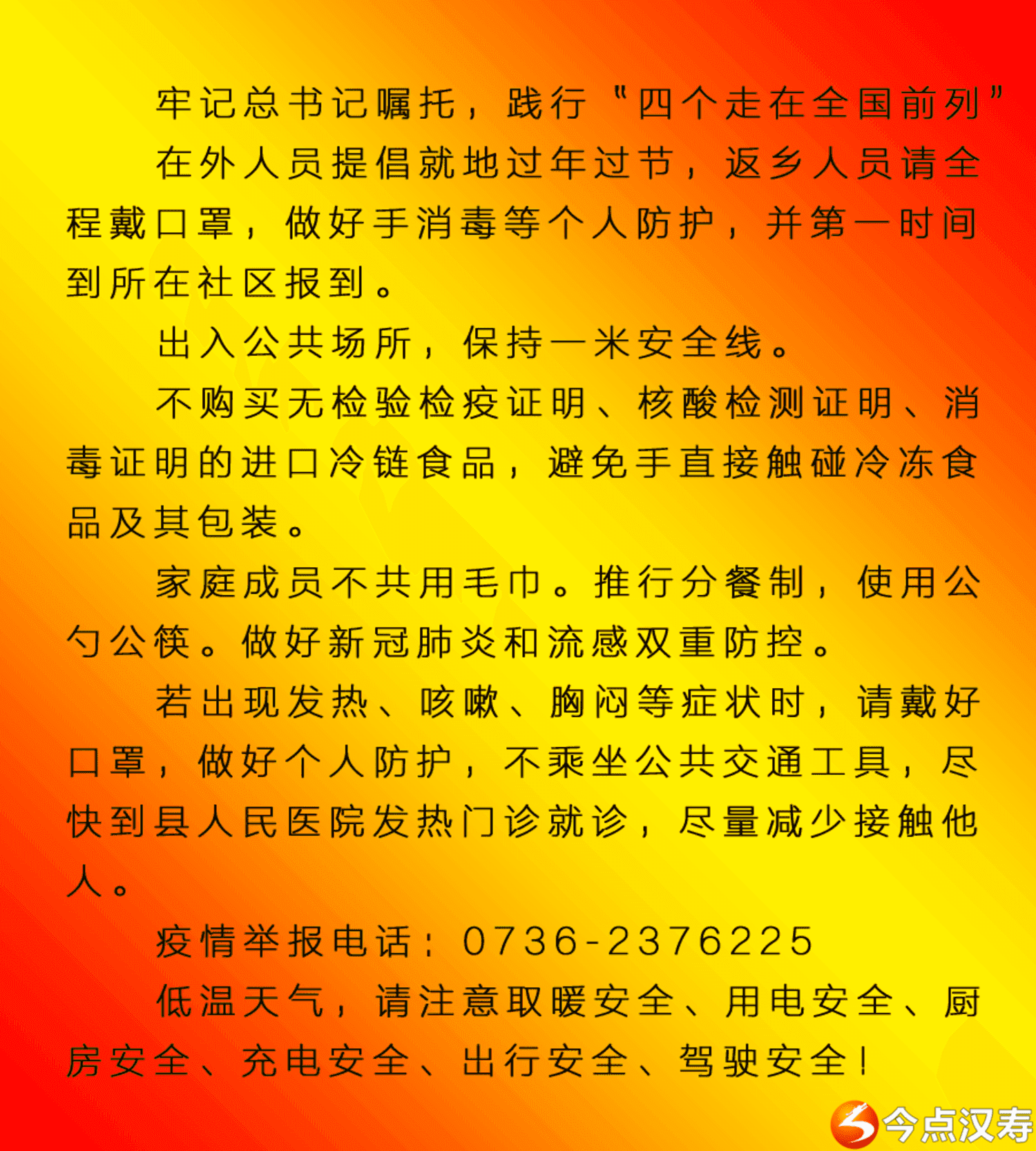 牢记总书记嘱托，践行“四个走在全国前列”

在外人员提倡就地过年过节，返乡人员请全程戴口罩，做好手消毒等个人防护，并第一时间到所在社区报到。

出入公共场所，保持一米安全线。

不购买无检验检疫证明、核酸检测证明、消毒证明的进口冷链食品，避免手直接触碰冷冻食品及其包装。

家庭成员不共用毛巾。推行分餐制，使用公勺公筷。做好新冠肺炎和流感双重防控。

若出现发热、咳嗽、胸闷等症状时，请戴好口罩，做好个人防护，不乘坐公共交通工具，尽快到县人民医院发热门诊就诊，尽量减少接触他人。

疫情举报电话：0736-2376225

低温天气，请注意取暖安全、用电安全、厨房安全、充电安全、出行安全、驾驶安全！

今点汉寿